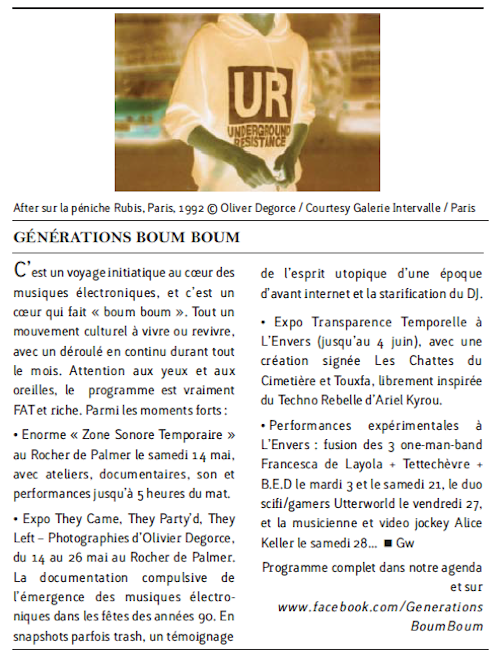 UR
UNDERGROUND RESISTANCE

After sur la péniche Rubis, Paris, 1992 © Oliver Degorce / Courtesy Galerie Intervalle / Paris

GÉNÉRATIONS BOUM BOUM

C'est un voyage initiatique au cœur des musiques électroniques, et c'est un cœur qui fait « boum boum ». Tout un mouvement culturel à vivre ou revivre, avec un déroulé en continu durant tout le mois. Attention aux yeux et aux oreilles, le programme est vraiment FAT et riche. Parmi les moments forts :

• Enorme « Zone Sonore Temporaire » au Rocher de Palmer le samedi 14 mai, avec ateliers, documentaires, son et performances jusqu'à 5 heures du mat.

• Expo They Came, They Party'd, They Left – Photographies d'Olivier Degorce, du 14 au 26 mai au Rocher de Palmer. La documentation compulsive de l'émergence des musiques électroniques dans les fêtes des années 90. En snapshots parfois trash, un témoignage de l'esprit utopique d'une époque d'avant internet et la starification du DJ.

• Expo Transparence Temporelle à L'Envers (jusqu'au 4 juin), avec une création signée Les Chattes du Cimetière et Touxfa, librement inspirée du Techno Rebelle d'Ariel Kyrou.

• Performances expérimentales à L'Envers : fusion des 3 one-man-band Francesca de Layola + Tettechèvre + B.E.D le mardi 3 et le samedi 21, le duo scifi/gamers Utterworld le vendredi 27, et la musicienne et video jockey Alice Keller le samedi 28... ■ Gw

Programme complet dans notre agenda et sur www.facebook.com/Generations BoumBoum